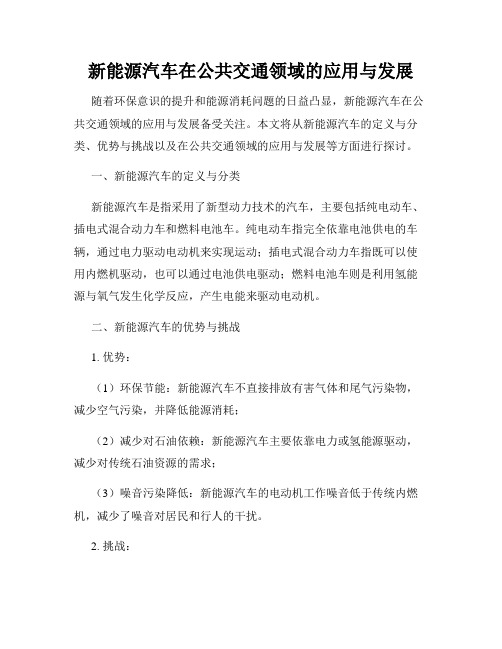 新能源汽车在公共交通领域的应用与发展

随着环保意识的提升和能源消耗问题的日益凸显，新能源汽车在公共交通领域的应用与发展备受关注。本文将从新能源汽车的定义与分类、优势与挑战以及在公共交通领域的应用与发展等方面进行探讨。

一、新能源汽车的定义与分类

新能源汽车是指采用了新型动力技术的汽车，主要包括纯电动车、插电式混合动力车和燃料电池车。纯电动车指完全依靠电池供电的车辆，通过电力驱动电动机来实现运动；插电式混合动力车指既可以使用内燃机驱动，也可以通过电池供电驱动；燃料电池车则是利用氢能源与氧气发生化学反应，产生电能来驱动电动机。

二、新能源汽车的优势与挑战

1. 优势：

（1）环保节能：新能源汽车不直接排放有害气体和尾气污染物，减少空气污染，并降低能源消耗；

（2）减少对石油依赖：新能源汽车主要依靠电力或氢能源驱动，减少对传统石油资源的需求；

（3）噪音污染降低：新能源汽车的电动机工作噪音低于传统内燃机，减少了噪音对居民和行人的干扰。

2. 挑战：